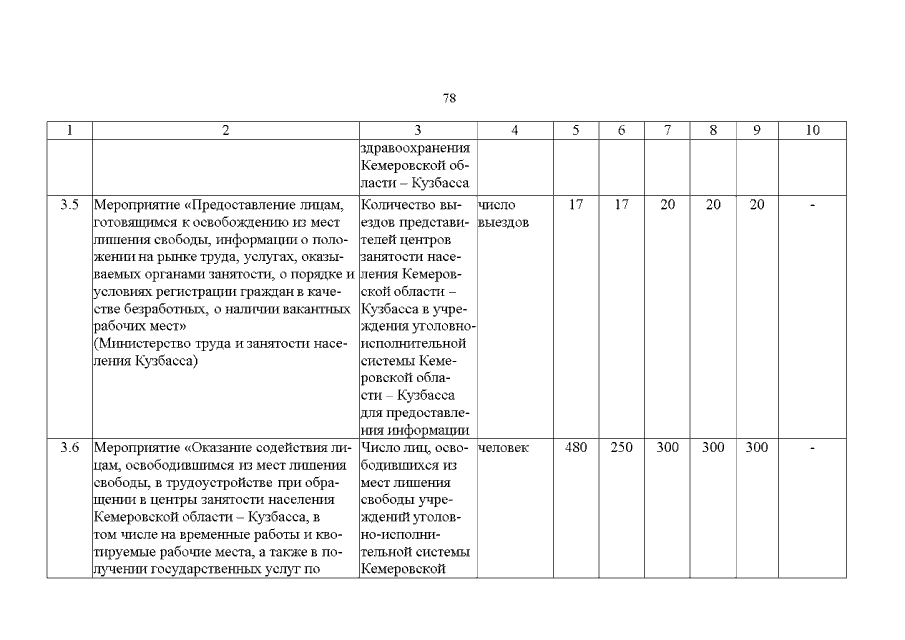 78

| 1 | 2 | 3 | 4 | 5 | 6 | 7 | 8 | 9 | 10 |
|---|---|---|---|---|---|---|---|---|---|
| | | здравоохранения Кемеровской области – Кузбасса | | | | | | | |
| 3.5 | Мероприятие «Предоставление лицам, готовящимся к освобождению из мест лишения свободы, информации о положении на рынке труда, услугах, оказываемых органами занятости, о порядке и условиях регистрации граждан в качестве безработных, о наличии вакантных рабочих мест» (Министерство труда и занятости населения Кузбасса) | Количество выездов представителей центров занятости населения Кемеровской области – Кузбасса в учреждения уголовно-исполнительной системы Кемеровской области – Кузбасса для предоставления информации | число выездов | 17 | 17 | 20 | 20 | 20 | - |
| 3.6 | Мероприятие «Оказание содействия лицам, освободившимся из мест лишения свободы, в трудоустройстве при обращении в центры занятости населения Кемеровской области – Кузбасса, в том числе на временные работы и квотируемые рабочие места, а также в получении государственных услуг по | Число лиц, освободившихся из мест лишения свободы учреждений уголовно-исполнительной системы Кемеровской | человек | 480 | 250 | 300 | 300 | 300 | - |